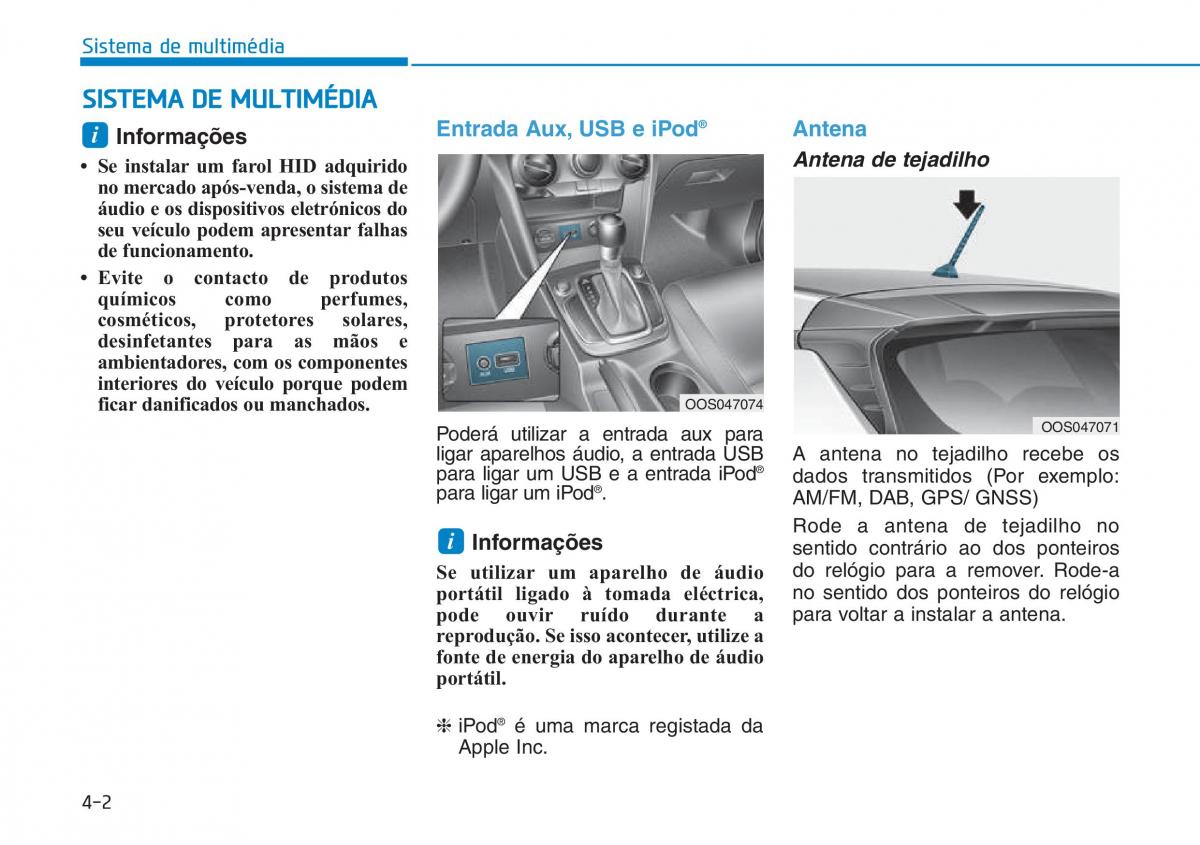 Sistema de multimédia

SISTEMA DE MULTIMÉDIA

i Informações

• Se instalar um farol HID adquirido no mercado após-venda, o sistema de áudio e os dispositivos eletrónicos do seu veículo podem apresentar falhas de funcionamento.

• Evite o contacto de produtos químicos como perfumes, cosméticos, protetores solares, desinfetantes para as mãos e ambientadores, com os componentes interiores do veículo porque podem ficar danificados ou manchados.

Entrada Aux, USB e iPod®

OOS047074

Poderá utilizar a entrada aux para ligar aparelhos áudio, a entrada USB para ligar um USB e a entrada iPod® para ligar um iPod®.

i Informações

Se utilizar um aparelho de áudio portátil ligado à tomada eléctrica, pode ouvir ruído durante a reprodução. Se isso acontecer, utilize a fonte de energia do aparelho de áudio portátil.

❈ iPod® é uma marca registada da Apple Inc.

Antena

Antena de tejadilho

OOS047071

A antena no tejadilho recebe os dados transmitidos (Por exemplo: AM/FM, DAB, GPS/ GNSS)

Rode a antena de tejadilho no sentido contrário ao dos ponteiros do relógio para a remover. Rode-a no sentido dos ponteiros do relógio para voltar a instalar a antena.

4-2